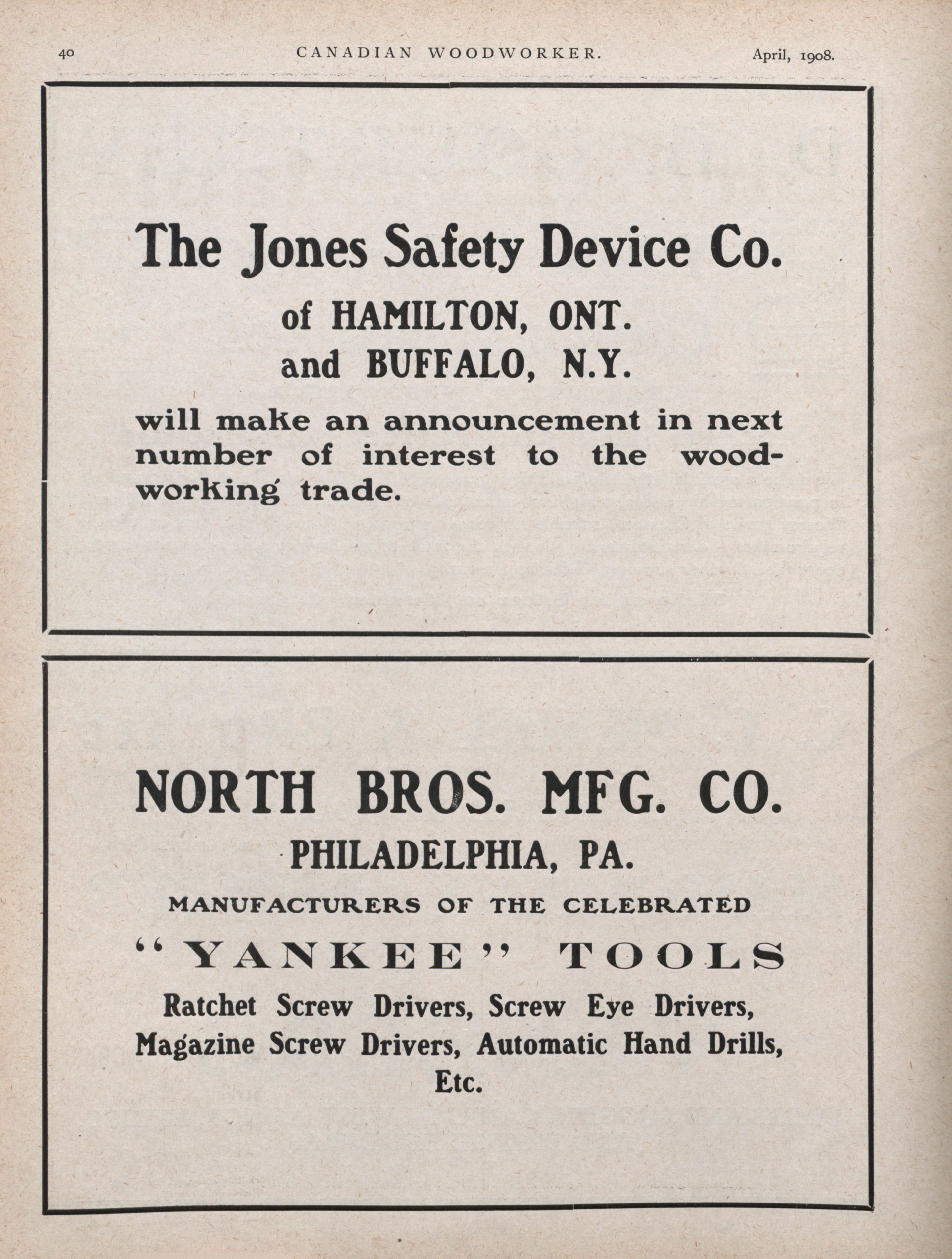 40 CANADIAN WOODWORKER. April, 1908.

The Jones Safety Device Co.

of HAMILTON, ONT.
and BUFFALO, N.Y.

will make an announcement in next number of interest to the woodworking trade.

NORTH BROS. MFG. CO.

PHILADELPHIA, PA.

MANUFACTURERS OF THE CELEBRATED

"YANKEE" TOOLS

Ratchet Screw Drivers, Screw Eye Drivers, Magazine Screw Drivers, Automatic Hand Drills, Etc.